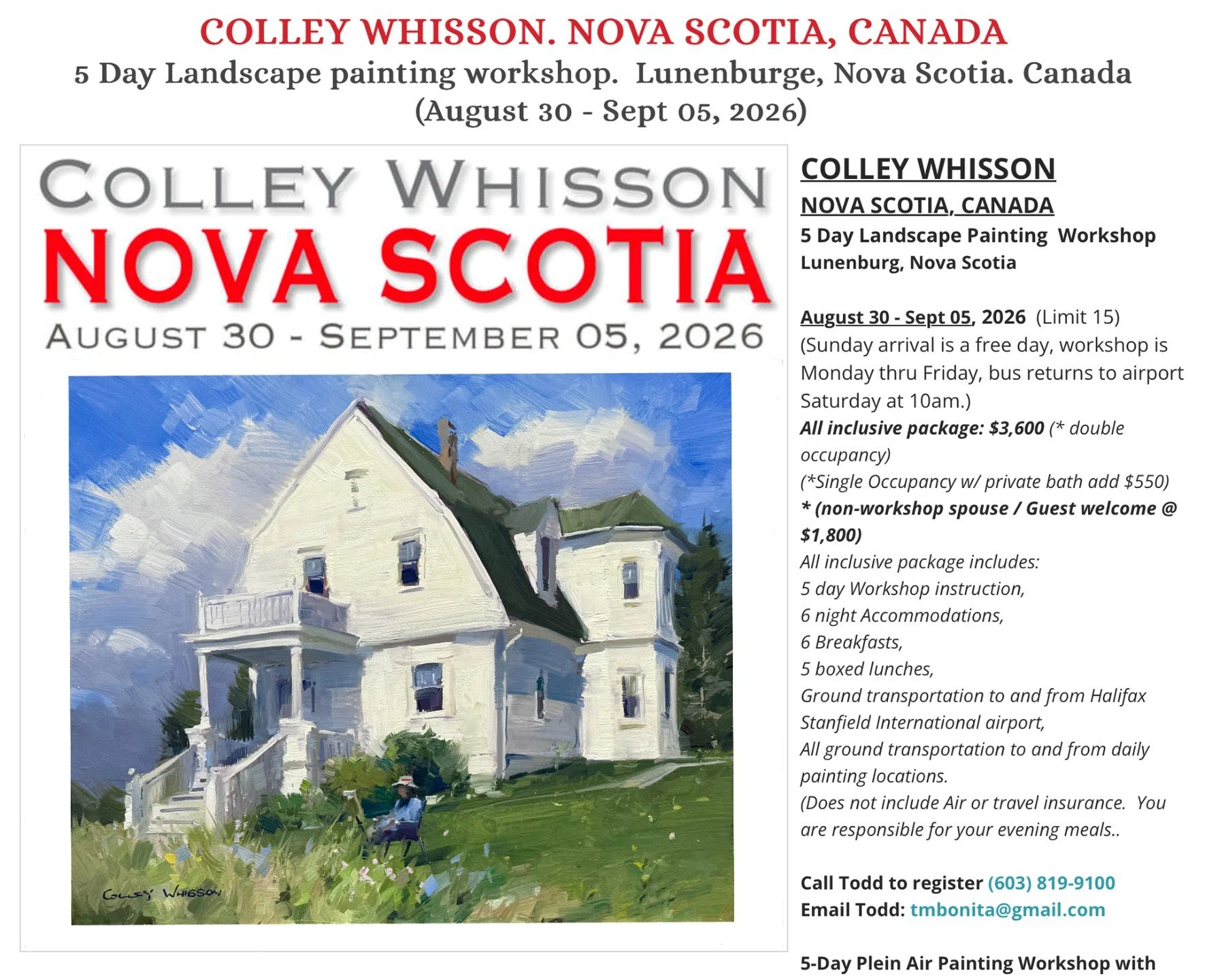 COLLEY WHISSON. NOVA SCOTIA, CANADA
5 Day Landscape painting workshop. Lunenburge, Nova Scotia. Canada
(August 30 - Sept 05, 2026)

COLLEY WHISSON
NOVA SCOTIA
AUGUST 30 - SEPTEMBER 05, 2026

COLLEY WHISSON

COLLEY WHISSON
NOVA SCOTIA, CANADA
5 Day Landscape Painting Workshop
Lunenburg, Nova Scotia

August 30 - Sept 05, 2026 (Limit 15)
(Sunday arrival is a free day, workshop is Monday thru Friday, bus returns to airport Saturday at 10am.)
All inclusive package: $3,600 (* double occupancy)
(*Single Occupancy w/ private bath add $550)
* (non-workshop spouse / Guest welcome @ $1,800)
All inclusive package includes:
5 day Workshop instruction,
6 night Accommodations,
6 Breakfasts,
5 boxed lunches,
Ground transportation to and from Halifax Stanfield International airport,
All ground transportation to and from daily painting locations.
(Does not include Air or travel insurance. You are responsible for your evening meals..

Call Todd to register (603) 819-9100
Email Todd: tmbonita@gmail.com

5-Day Plein Air Painting Workshop with